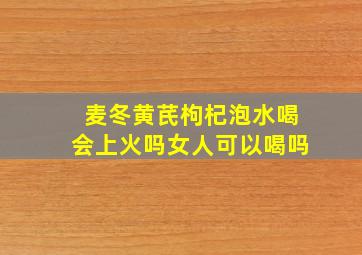 麦冬黄芪枸杞泡水喝
会上火吗女人可以喝吗